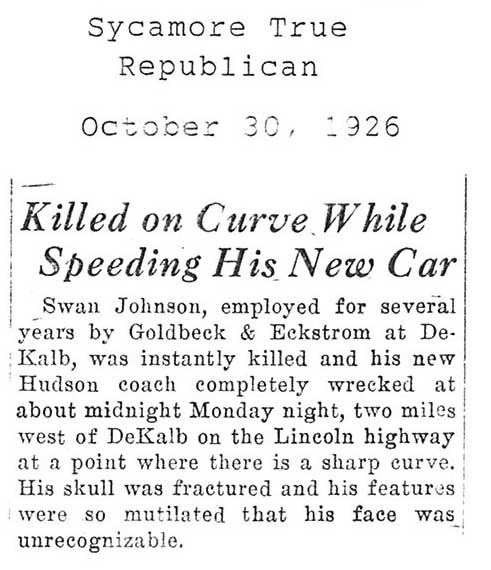 Sycamore True Republican

October 30, 1926

Killed on Curve While Speeding His New Car

Swan Johnson, employed for several years by Goldbeck & Eckstrom at DeKalb, was instantly killed and his new Hudson coach completely wrecked at about midnight Monday night, two miles west of DeKalb on the Lincoln highway at a point where there is a sharp curve. His skull was fractured and his features were so mutilated that his face was unrecognizable.